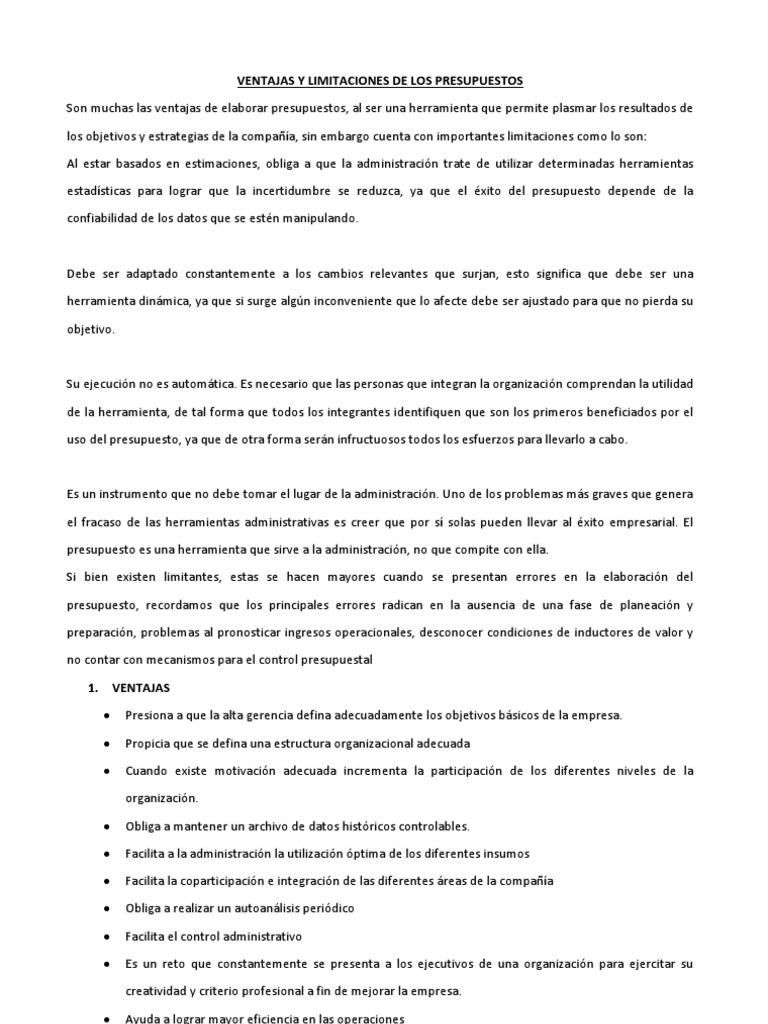 VENTAJAS Y LIMITACIONES DE LOS PRESUPUESTOS

Son muchas las ventajas de elaborar presupuestos, al ser una herramienta que permite plasmar los resultados de los objetivos y estrategias de la compañía, sin embargo cuenta con importantes limitaciones como lo son:
Al estar basados en estimaciones, obliga a que la administración trate de utilizar determinadas herramientas estadísticas para lograr que la incertidumbre se reduzca, ya que el éxito del presupuesto depende de la confiabilidad de los datos que se estén manipulando.

Debe ser adaptado constantemente a los cambios relevantes que surjan, esto significa que debe ser una herramienta dinámica, ya que si surge algún inconveniente que lo afecte debe ser ajustado para que no pierda su objetivo.

Su ejecución no es automática. Es necesario que las personas que integran la organización comprendan la utilidad de la herramienta, de tal forma que todos los integrantes identifiquen que son los primeros beneficiados por el uso del presupuesto, ya que de otra forma serán infructuosos todos los esfuerzos para llevarlo a cabo.

Es un instrumento que no debe tomar el lugar de la administración. Uno de los problemas más graves que genera el fracaso de las herramientas administrativas es creer que por sí solas pueden llevar al éxito empresarial. El presupuesto es una herramienta que sirve a la administración, no que compite con ella.
Si bien existen limitantes, estas se hacen mayores cuando se presentan errores en la elaboración del presupuesto, recordamos que los principales errores radican en la ausencia de una fase de planeación y preparación, problemas al pronosticar ingresos operacionales, desconocer condiciones de inductores de valor y no contar con mecanismos para el control presupuestal

1. VENTAJAS
• Presiona a que la alta gerencia defina adecuadamente los objetivos básicos de la empresa.
• Propicia que se defina una estructura organizacional adecuada
• Cuando existe motivación adecuada incrementa la participación de los diferentes niveles de la organización.
• Obliga a mantener un archivo de datos históricos controlables.
• Facilita a la administración la utilización óptima de los diferentes insumos
• Facilita la coparticipación e integración de las diferentes áreas de la compañía
• Obliga a realizar un autoanálisis periódico
• Facilita el control administrativo
• Es un reto que constantemente se presenta a los ejecutivos de una organización para ejercitar su creatividad y criterio profesional a fin de mejorar la empresa.
• Ayuda a lograr mayor eficiencia en las operaciones